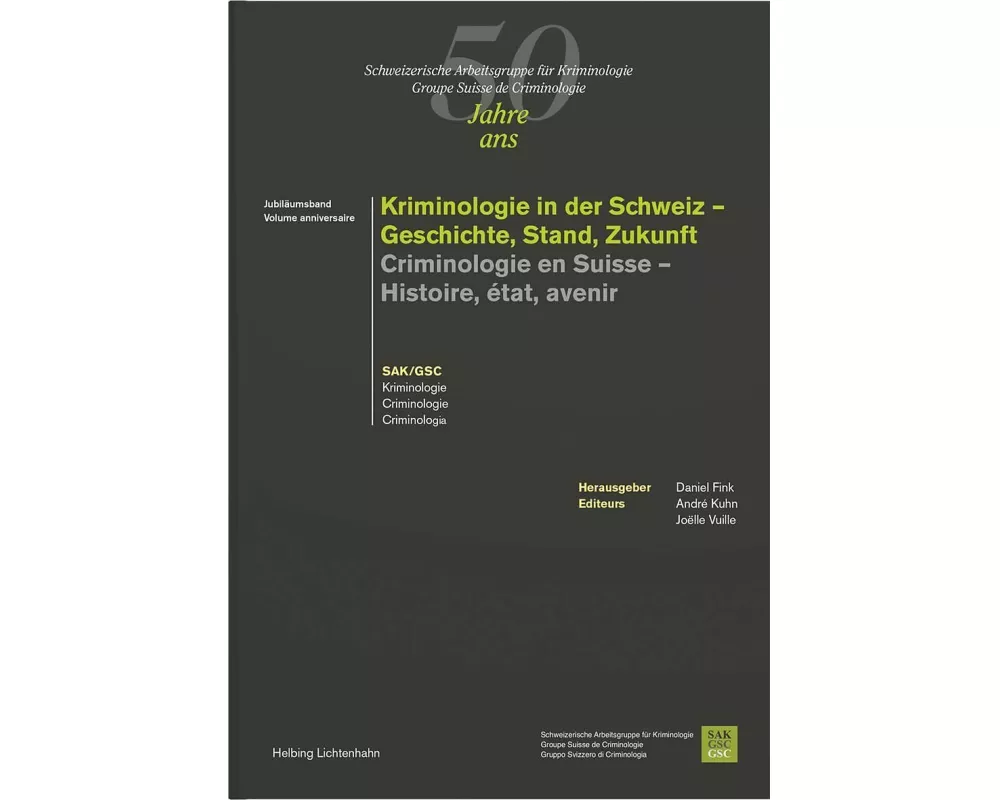 50

Schweizerische Arbeitsgruppe für Kriminologie
Groupe Suisse de Criminologie
Jahre
ans

Jubiläumsband
Volume anniversaire

Kriminologie in der Schweiz – Geschichte, Stand, Zukunft
Criminologie en Suisse – Histoire, état, avenir

SAK/GSC
Kriminologie
Criminologie
Criminologia

Herausgeber
Editeurs

Daniel Fink
André Kuhn
Joëlle Vuille

Helbing Lichtenhahn

Schweizerische Arbeitsgruppe für Kriminologie
Groupe Suisse de Criminologie
Gruppo Svizzero di Criminologia

SAK
GSC
GSC